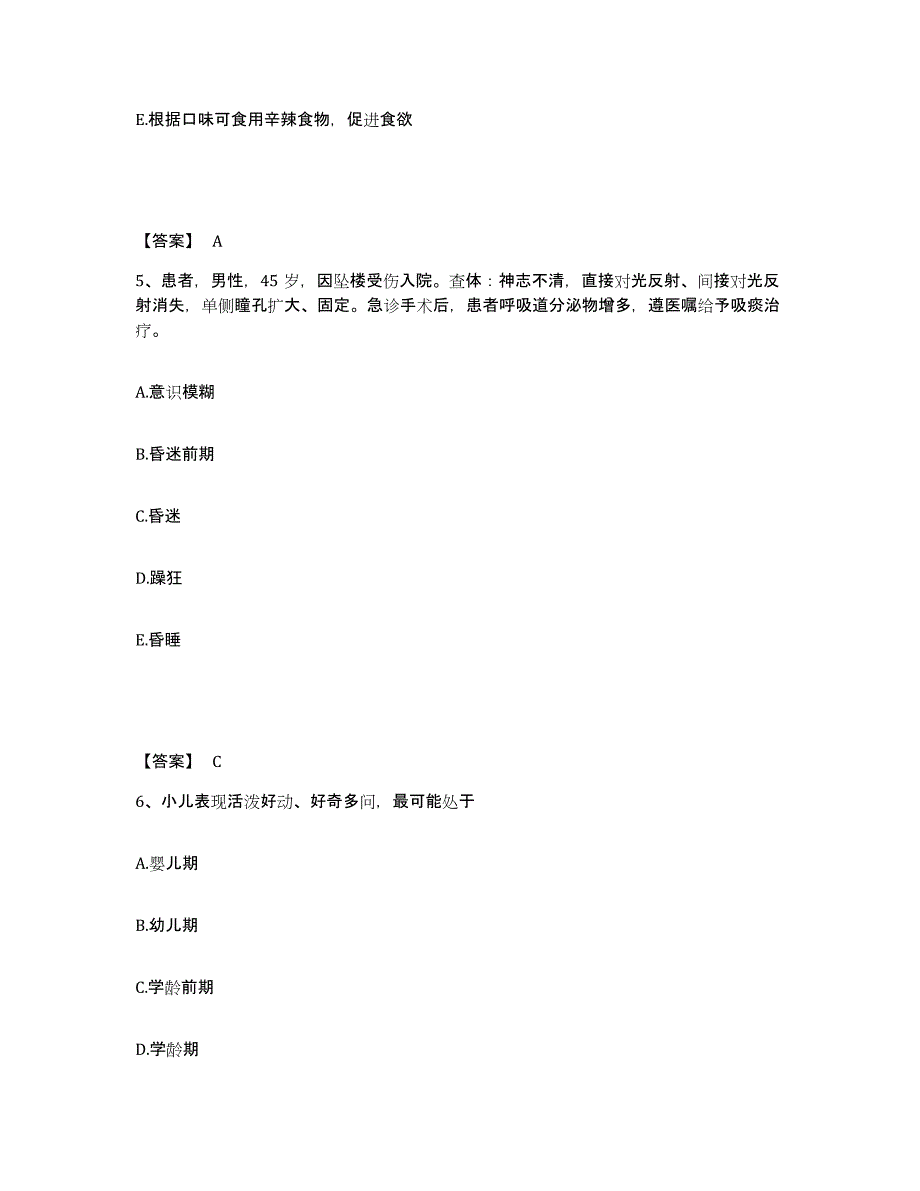 E.根据口味可食用辛辣食物，促进食欲

【答案】 A

5、患者，男性，45 岁，因坠楼受伤入院。查体：神志不清，直接对光反射、间接对光反射消失，单侧瞳孔扩大、固定。急诊手术后，患者呼吸道分泌物增多，遵医嘱给予吸痰治疗。

A.意识模糊

B.昏迷前期

C.昏迷

D.躁狂

E.昏睡

【答案】 C

6、小儿表现活泼好动、好奇多问，最可能处于

A.婴儿期

B.幼儿期

C.学龄前期

D.学龄期